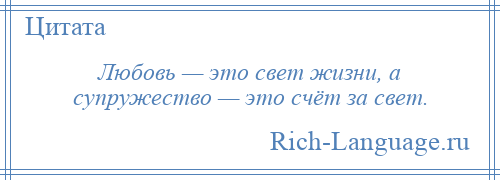 Цитата

Любовь — это свет жизни, а супружество — это счёт за свет.

Rich-Language.ru